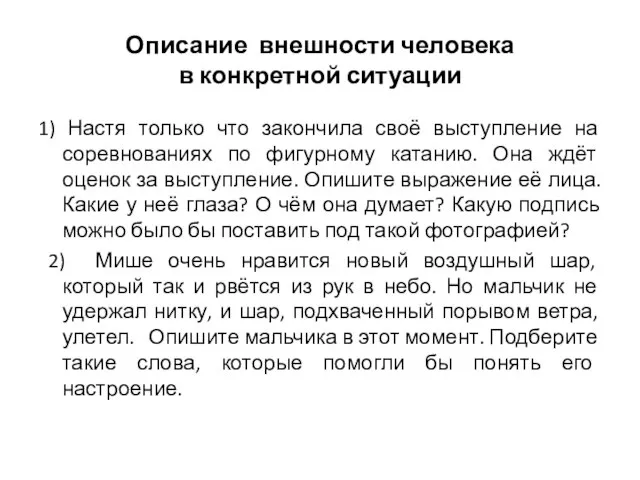 Описание внешности человека в конкретной ситуации

1) Настя только что закончила своё выступление на соревнованиях по фигурному катанию. Она ждёт оценок за выступление. Опишите выражение её лица. Какие у неё глаза? О чём она думает? Какую подпись можно было бы поставить под такой фотографией?

2) Мише очень нравится новый воздушный шар, который так и рвётся из рук в небо. Но мальчик не удержал нитку, и шар, подхваченный порывом ветра, улетел. Опишите мальчика в этот момент. Подберите такие слова, которые помогли бы понять его настроение.